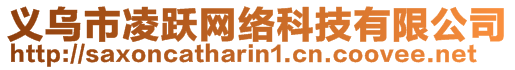 义乌市凌跃网络科技有限公司
http://saxoncatharin1.cn.coovee.net